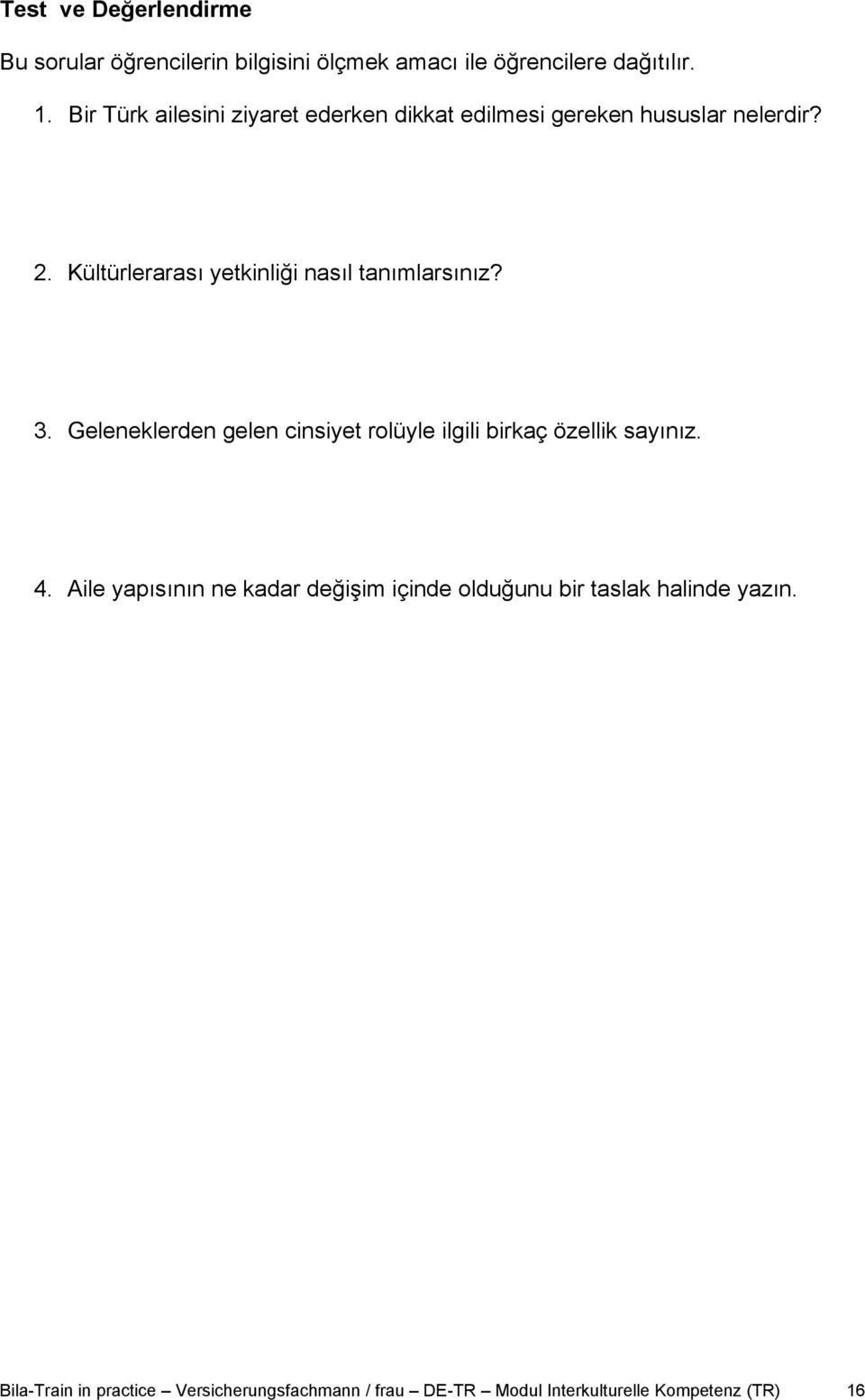 Test ve Değerlendirme

Bu sorular öğrencilerin bilgisini ölçmek amacı ile öğrencilere dağıtılır.

1. Bir Türk ailesini ziyaret ederken dikkat edilmesi gereken hususlar nelerdir?

2. Kültürlerarası yetkinliği nasıl tanımlarsınız?

3. Geleneklerden gelen cinsiyet rolüyle ilgili birkaç özellik sayınız.

4. Aile yapısının ne kadar değişim içinde olduğunu bir taslak halinde yazın.

Bila-Train in practice – Versicherungsfachmann / frau – DE-TR – Modul Interkulturelle Kompetenz (TR) 16